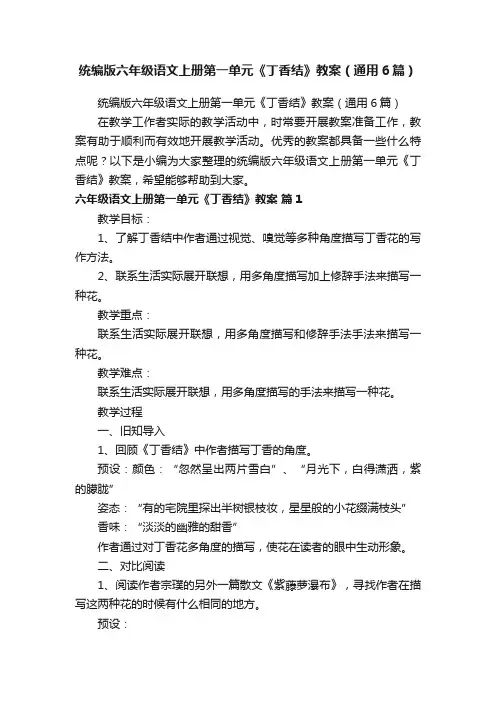 统编版六年级语文上册第一单元《丁香结》教案（通用6篇）

统编版六年级语文上册第一单元《丁香结》教案（通用6篇）

在教学工作者实际的教学活动中，时常要开展教案准备工作，教案有助于顺利而有效地开展教学活动。优秀的教案都具备一些什么特点呢？以下是小编为大家整理的统编版六年级语文上册第一单元《丁香结》教案，希望能够帮助到大家。

六年级语文上册第一单元《丁香结》教案 篇1

教学目标：

1、了解丁香结中作者通过视觉、嗅觉等多种角度描写丁香花的写作方法。

2、联系生活实际展开联想，用多角度描写加上修辞手法来描写一种花。

教学重点：

联系生活实际展开联想，用多角度描写和修辞手法手法来描写一种花。

教学难点：

联系生活实际展开联想，用多角度描写的手法来描写一种花。

教学过程

一、旧知导入

1、回顾《丁香结》中作者描写丁香的角度。

预设：颜色：“忽然呈出两片雪白”、“月光下，白得潇洒，紫的朦胧”

姿态：“有的宅院里探出半树银枝妆，星星般的小花缀满枝头”

香味：“淡淡的幽雅的甜香”

作者通过对丁香花多角度的描写，使花在读者的眼中生动形象。

二、对比阅读

1、阅读作者宗璞的另外一篇散文《紫藤萝瀑布》，寻找作者在描写这两种花的时候有什么相同的地方。

预设：